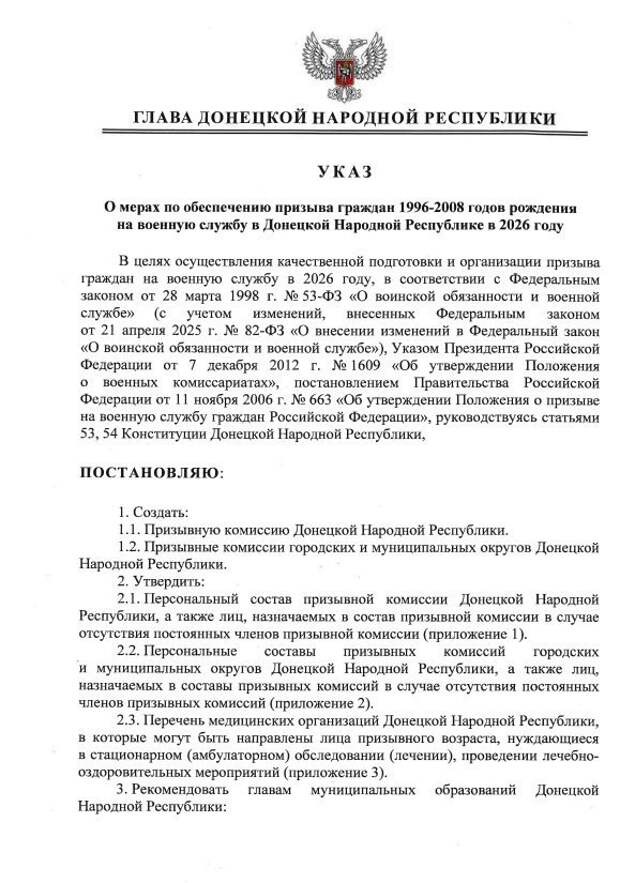 ГЛАВА ДОНЕЦКОЙ НАРОДНОЙ РЕСПУБЛИКИ

УКАЗ

О мерах по обеспечению призыва граждан 1996-2008 годов рождения на военную службу в Донецкой Народной Республике в 2026 году

В целях осуществления качественной подготовки и организации призыва граждан на военную службу в 2026 году, в соответствии с Федеральным законом от 28 марта 1998 г. № 53-ФЗ «О воинской обязанности и военной службе» (с учетом изменений, внесенных Федеральным законом от 21 апреля 2025 г. № 82-ФЗ «О внесении изменений в Федеральный закон «О воинской обязанности и военной службе»), Указом Президента Российской Федерации от 7 декабря 2012 г. № 1609 «Об утверждении Положения о военных комиссариатах», постановлением Правительства Российской Федерации от 11 ноября 2006 г. № 663 «Об утверждении Положения о призыве на военную службу граждан Российской Федерации», руководствуясь статьями 53, 54 Конституции Донецкой Народной Республики,

ПОСТАНОВЛЯЮ:

1. Создать:
1.1. Призывную комиссию Донецкой Народной Республики.
1.2. Призывные комиссии городских и муниципальных округов Донецкой Народной Республики.
2. Утвердить:
2.1. Персональный состав призывной комиссии Донецкой Народной Республики, а также лиц, назначаемых в состав призывной комиссии в случае отсутствия постоянных членов призывной комиссии (приложение 1).
2.2. Персональные составы призывных комиссий городских и муниципальных округов Донецкой Народной Республики, а также лиц, назначаемых в составы призывных комиссий в случае отсутствия постоянных членов призывных комиссий (приложение 2).
2.3. Перечень медицинских организаций Донецкой Народной Республики, в которые могут быть направлены лица призывного возраста, нуждающиеся в стационарном (амбулаторном) обследовании (лечении), проведении лечебно-оздоровительных мероприятий (приложение 3).
3. Рекомендовать главам муниципальных образований Донецкой Народной Республики: